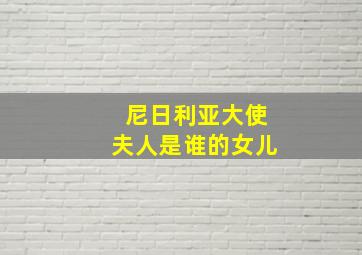 尼日利亚大使
夫人是谁的女儿